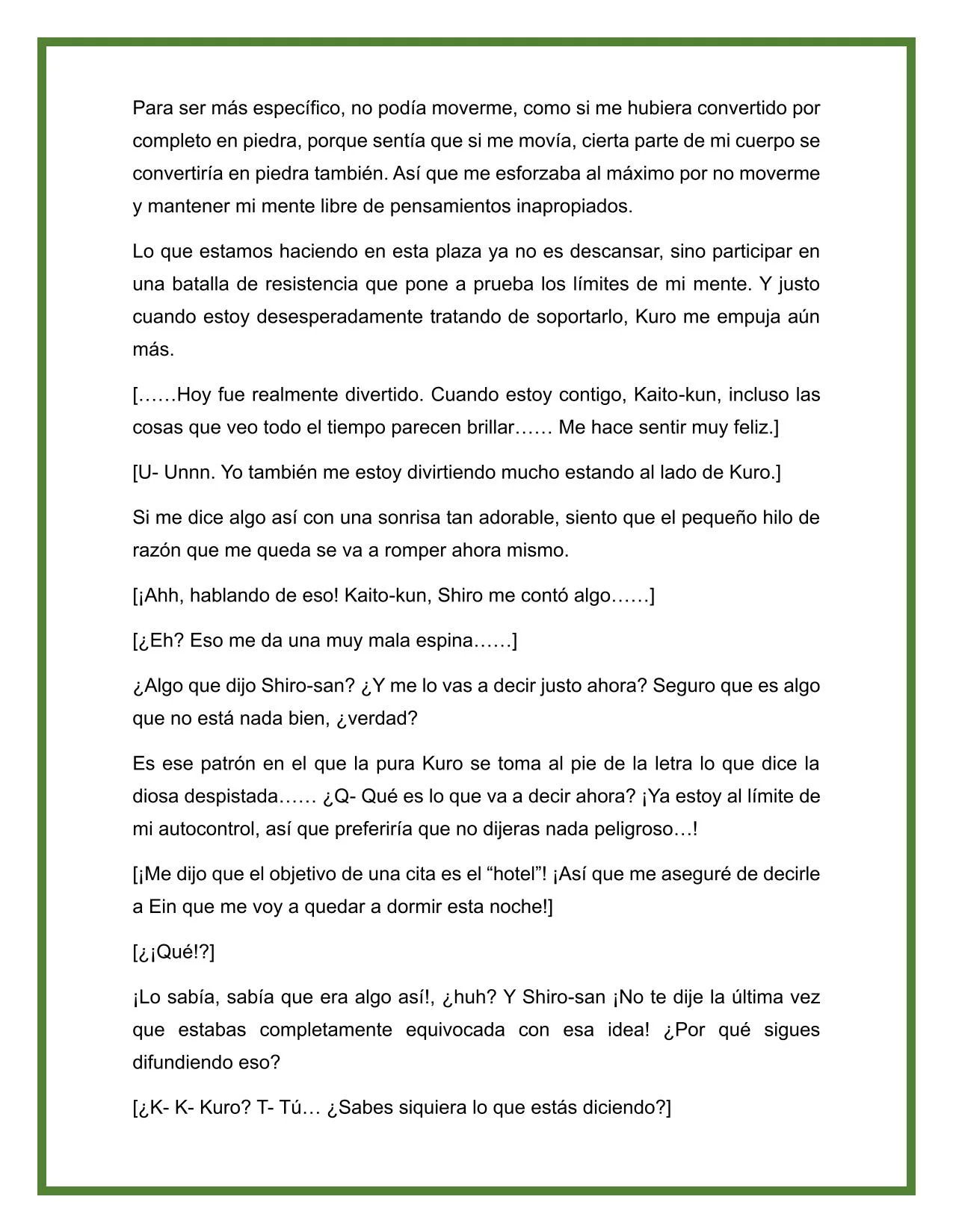 Para ser más específico, no podía moverme, como si me hubiera convertido por completo en piedra, porque sentía que si me movía, cierta parte de mi cuerpo se convertiría en piedra también. Así que me esforzaba al máximo por no moverme y mantener mi mente libre de pensamientos inapropiados.

Lo que estamos haciendo en esta plaza ya no es descansar, sino participar en una batalla de resistencia que pone a prueba los límites de mi mente. Y justo cuando estoy desesperadamente tratando de soportarlo, Kuro me empuja aún más.

[……Hoy fue realmente divertido. Cuando estoy contigo, Kaito-kun, incluso las cosas que veo todo el tiempo parecen brillar…… Me hace sentir muy feliz.]

[U- Unnn. Yo también me estoy divirtiendo mucho estando al lado de Kuro.]

Si me dice algo así con una sonrisa tan adorable, siento que el pequeño hilo de razón que me queda se va a romper ahora mismo.

[¡Ahh, hablando de eso! Kaito-kun, Shiro me contó algo……]

[¿Eh? Eso me da una muy mala espina……]

¿Algo que dijo Shiro-san? ¿Y me lo vas a decir justo ahora? Seguro que es algo que no está nada bien, ¿verdad?

Es ese patrón en el que la pura Kuro se toma al pie de la letra lo que dice la diosa despistada…… ¿Q- Qué es lo que va a decir ahora? ¡Ya estoy al límite de mi autocontrol, así que preferiría que no dijeras nada peligroso…!

[¡Me dijo que el objetivo de una cita es el “hotel”! ¡Así que me aseguré de decirle a Ein que me voy a quedar a dormir esta noche!]

[¿¡Qué!?]

¡Lo sabía, sabía que era algo así!, ¿huh? Y Shiro-san ¡No te dije la última vez que estabas completamente equivocada con esa idea! ¿Por qué sigues difundiendo eso?

[¿K- K- Kuro? T- Tú… ¿Sabes siquiera lo que estás diciendo?]